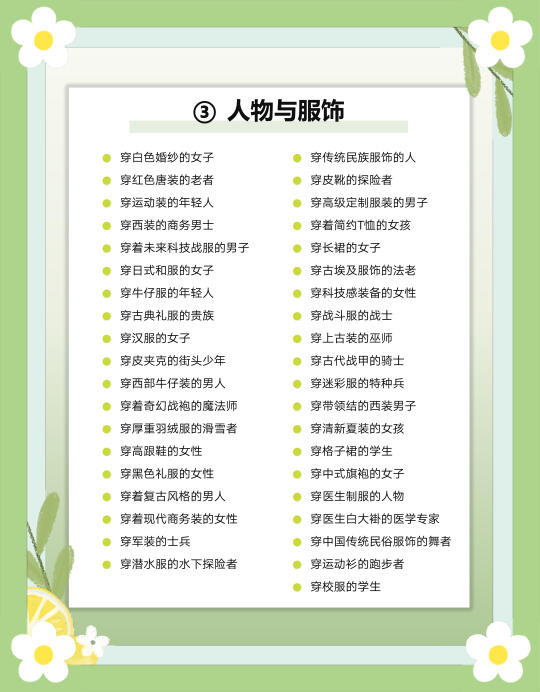 ③ 人物与服饰

穿白色婚纱的女子
穿红色唐装的老者
穿运动装的年轻人
穿西装的商务男士
穿着未来科技战服的男子
穿日式和服的女子
穿牛仔服的年轻人
穿古典礼服的贵族
穿汉服的女子
穿皮夹克的街头少年
穿西部牛仔装的男人
穿着奇幻战袍的魔法师
穿厚重羽绒服的滑雪者
穿高跟鞋的女性
穿黑色礼服的女性
穿着复古风格的男人
穿着现代商务装的女性
穿军装的士兵
穿潜水服的水下探险者

穿传统民族服饰的人
穿皮靴的探险者
穿高级定制服装的男子
穿着简约T恤的女孩
穿长裙的女子
穿古埃及服饰的法老
穿科技感装备的女性
穿战斗服的战士
穿上古装的巫师
穿古代战甲的骑士
穿迷彩服的特种兵
穿带领结的西装男子
穿清新夏装的女孩
穿格子裙的学生
穿中式旗袍的女子
穿医生制服的人物
穿医生白大褂的医学专家
穿中国传统民俗服饰的舞者
穿运动衫的跑步者
穿校服的学生